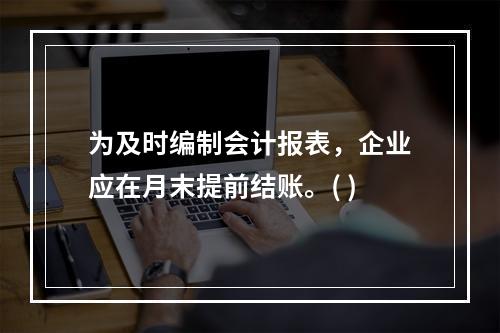 为及时编制会计报表，企业应在月末提前结账。( )